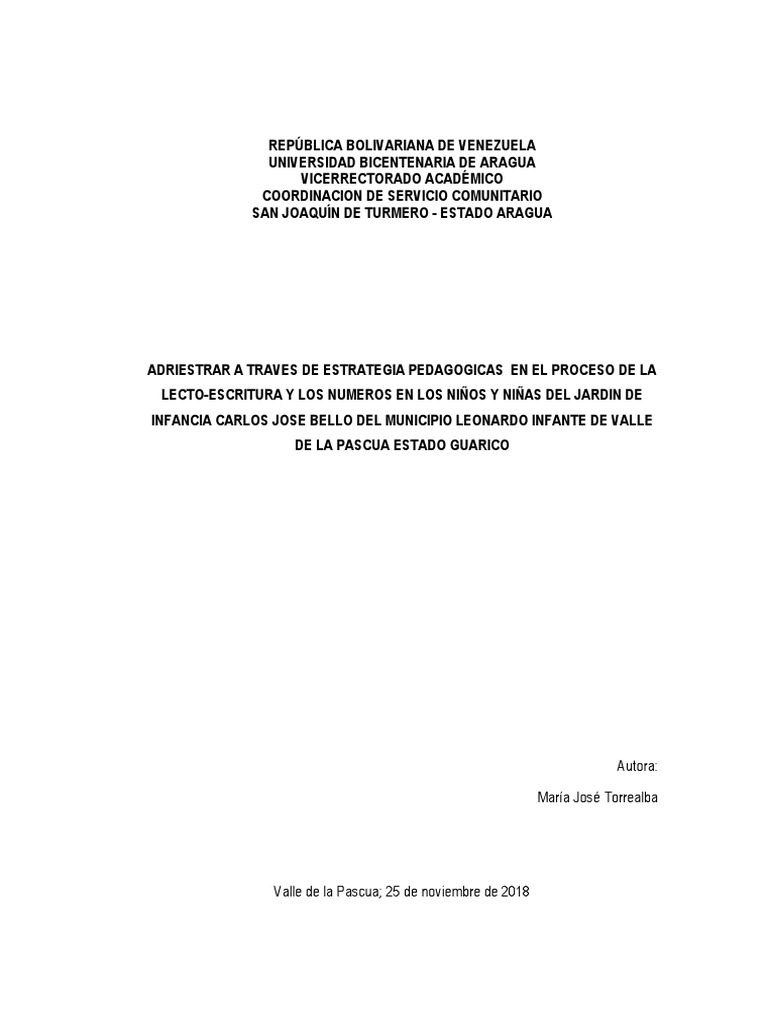 REPÚBLICA BOLIVARIANA DE VENEZUELA
UNIVERSIDAD BICENTENARIA DE ARAGUA
VICERRECTORADO ACADÉMICO
COORDINACION DE SERVICIO COMUNITARIO
SAN JOAQUÍN DE TURMERO - ESTADO ARAGUA

ADRIESTRAR A TRAVES DE ESTRATEGIA PEDAGOGICAS EN EL PROCESO DE LA LECTO-ESCRITURA Y LOS NUMEROS EN LOS NIÑOS Y NIÑAS DEL JARDIN DE INFANCIA CARLOS JOSE BELLO DEL MUNICIPIO LEONARDO INFANTE DE VALLE DE LA PASCUA ESTADO GUARICO

Autora:

María José Torrealba

Valle de la Pascua; 25 de noviembre de 2018